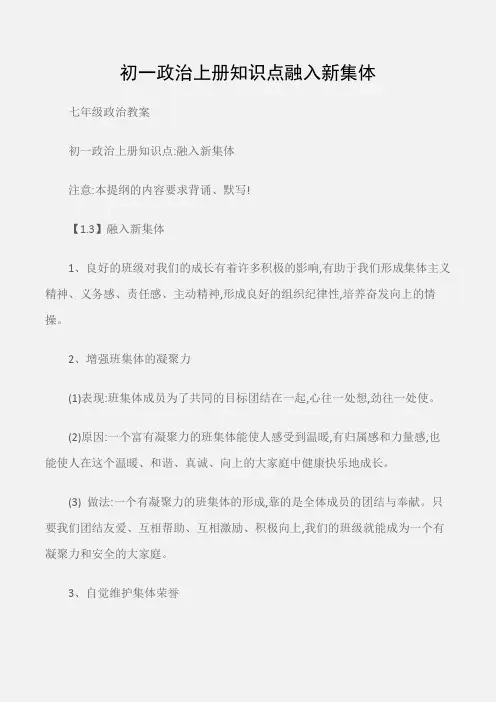 初一政治上册知识点融入新集体

七年级政治教案

初一政治上册知识点:融入新集体

注意:本提纲的内容要求背诵、默写!

【1.3】融入新集体

1、良好的班级对我们的成长有着许多积极的影响,有助于我们形成集体主义精神、义务感、责任感、主动精神,形成良好的组织纪律性,培养奋发向上的情操。

2、增强班集体的凝聚力

(1)表现:班集体成员为了共同的目标团结在一起,心往一处想,劲往一处使。

(2)原因:一个富有凝聚力的班集体能使人感受到温暖,有归属感和力量感,也能使人在这个温暖、和谐、真诚、向上的大家庭中健康快乐地成长。

(3) 做法:一个有凝聚力的班集体的形成,靠的是全体成员的团结与奉献。只要我们团结友爱、互相帮助、互相激励、积极向上,我们的班级就能成为一个有凝聚力和安全的大家庭。

3、自觉维护集体荣誉